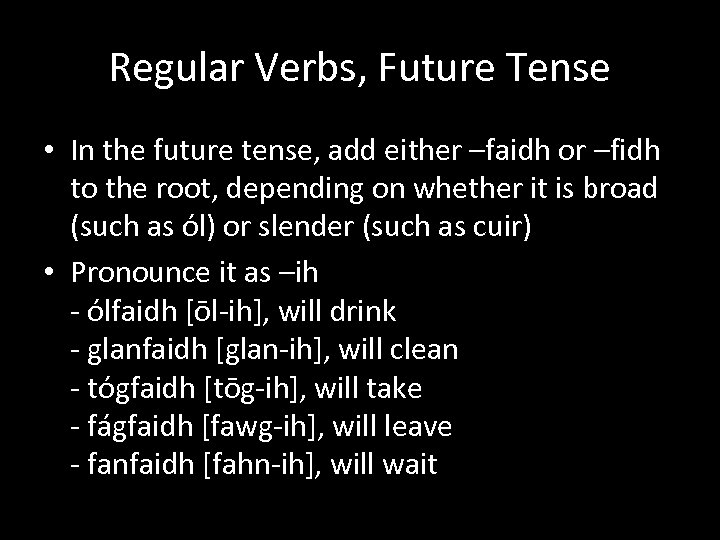 Regular Verbs, Future Tense

• In the future tense, add either –faidh or –fidh to the root, depending on whether it is broad (such as ól) or slender (such as cuir)

• Pronounce it as –ih
- ólfaidh [ōl-ih], will drink
- glanfaidh [glan-ih], will clean
- tógfaidh [tōg-ih], will take
- fágfaidh [fawg-ih], will leave
- fanfaidh [fahn-ih], will wait